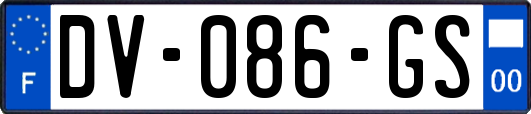 F

DV-086-GS

00